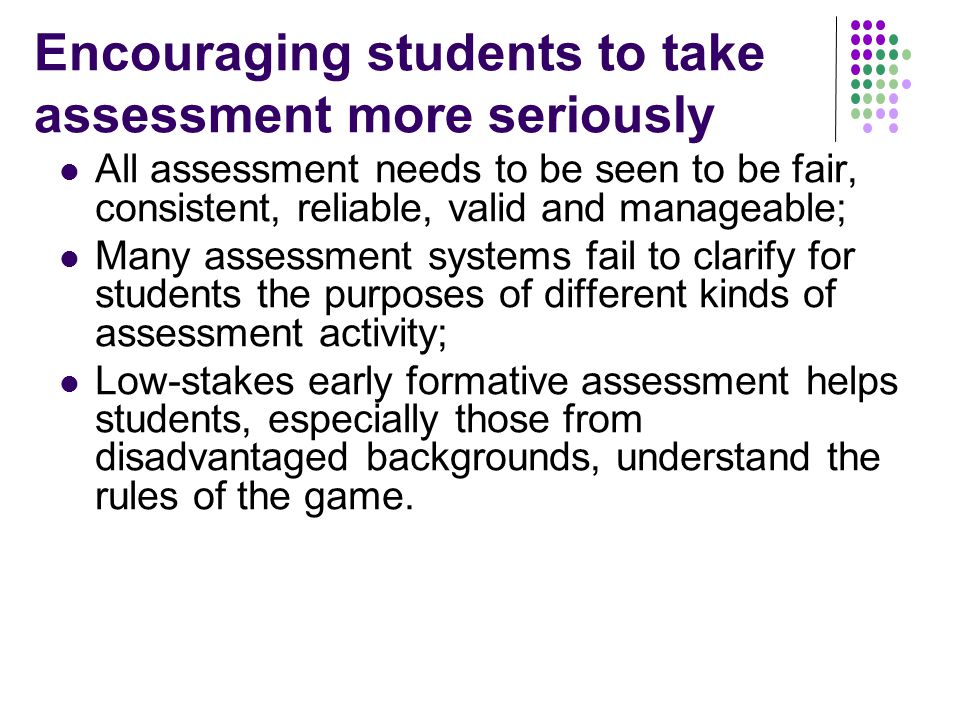 Encouraging students to take assessment more seriously

- All assessment needs to be seen to be fair, consistent, reliable, valid and manageable;
- Many assessment systems fail to clarify for students the purposes of different kinds of assessment activity;
- Low-stakes early formative assessment helps students, especially those from disadvantaged backgrounds, understand the rules of the game.